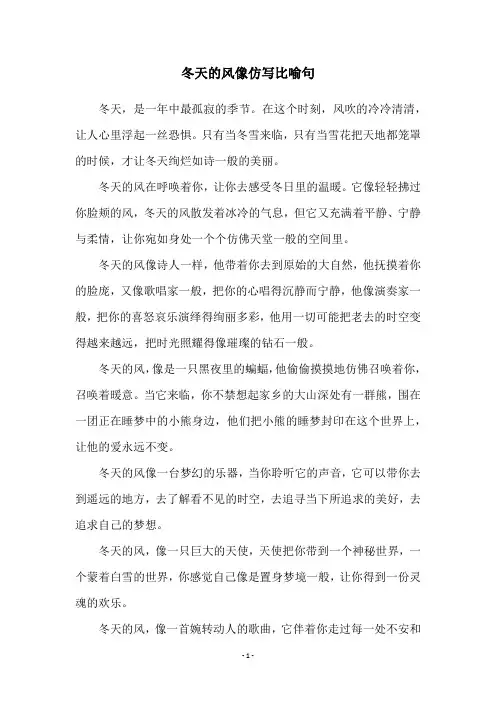 冬天的风像仿写比喻句

冬天，是一年中最孤寂的季节。在这个时刻，风吹的冷冷清清，让人心里浮起一丝恐惧。只有当冬雪来临，只有当雪花把天地都笼罩的时候，才让冬天绚烂如诗一般的美丽。

冬天的风在呼唤着你，让你去感受冬日里的温暖。它像轻轻拂过你脸颊的风，冬天的风散发着冰冷的气息，但它又充满着平静、宁静与柔情，让你宛如身处一个个仿佛天堂一般的空间里。

冬天的风像诗人一样，他带着你去到原始的大自然，他抚摸着你的脸庞，又像歌唱家一般，把你的心唱得沉静而宁静，他像演奏家一般，把你的喜怒哀乐演绎得绚丽多彩，他用一切可能把老去的时空变得越来越远，把时光照耀得像璀璨的钻石一般。

冬天的风，像是一只黑夜里的蝙蝠，他偷偷摸摸地仿佛召唤着你，召唤着暖意。当它来临，你不禁想起家乡的大山深处有一群熊，围在一团正在睡梦中的小熊身边，他们把小熊的睡梦封印在这个世界上，让他的爱永远不变。

冬天的风像一台梦幻的乐器，当你聆听它的声音，它可以带你去到遥远的地方，去了解看不见的时空，去追寻当下所追求的美好，去追求自己的梦想。

冬天的风，像一只巨大的天使，天使把你带到一个神秘世界，一个蒙着白雪的世界，你感觉自己像是置身梦境一般，让你得到一份灵魂的欢乐。

冬天的风，像一首婉转动人的歌曲，它伴着你走过每一处不安和

- 1 -